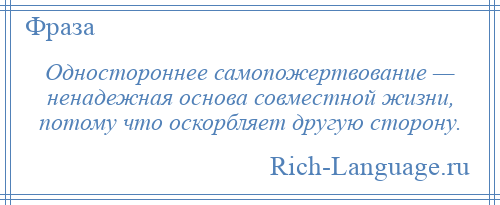 Фраза

Одностороннее самопожертвование — ненадежная основа совместной жизни, потому что оскорбляет другую сторону.

Rich-Language.ru